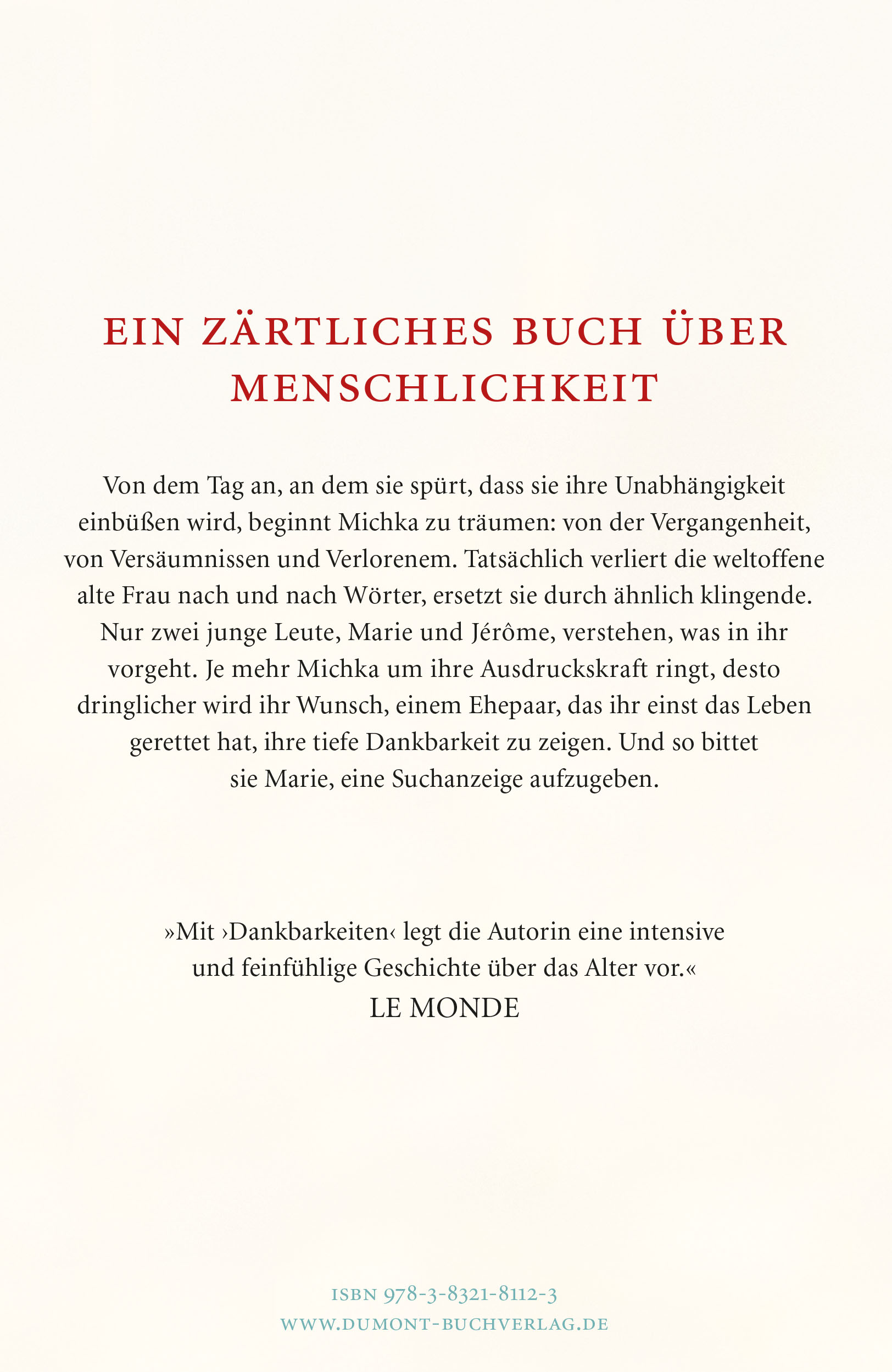 EIN ZÄRTLICHES BUCH ÜBER MENSCHLICHKEIT

Von dem Tag an, an dem sie spürt, dass sie ihre Unabhängigkeit einbüßen wird, beginnt Michka zu träumen: von der Vergangenheit, von Versäumnissen und Verlorenem. Tatsächlich verliert die weltoffene alte Frau nach und nach Wörter, ersetzt sie durch ähnlich klingende. Nur zwei junge Leute, Marie und Jérôme, verstehen, was in ihr vorgeht. Je mehr Michka um ihre Ausdruckskraft ringt, desto dringlicher wird ihr Wunsch, einem Ehepaar, das ihr einst das Leben gerettet hat, ihre tiefe Dankbarkeit zu zeigen. Und so bittet sie Marie, eine Suchanzeige aufzugeben.

»Mit ›Dankbarkeiten‹ legt die Autorin eine intensive und feinfühlige Geschichte über das Alter vor.«
LE MONDE

ISBN 978-3-8321-8112-3
WWW.DUMONT-BUCHVERLAG.DE